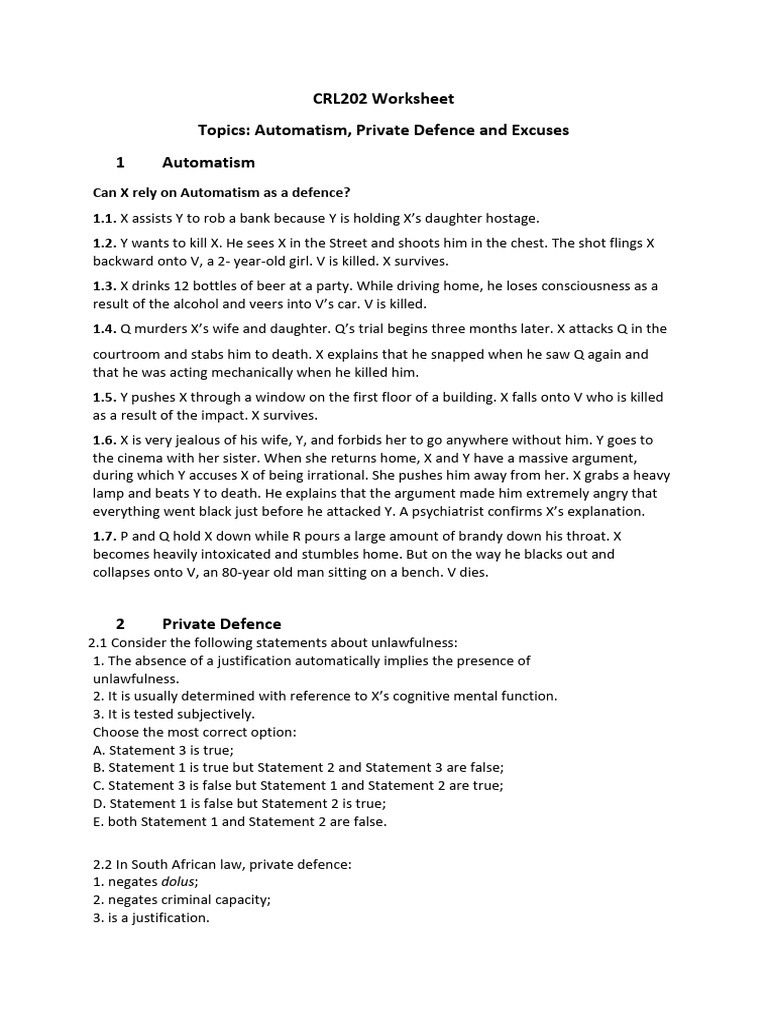 CRL202 Worksheet

Topics: Automatism, Private Defence and Excuses

1 Automatism

Can X rely on Automatism as a defence?

1.1. X assists Y to rob a bank because Y is holding X's daughter hostage.

1.2. Y wants to kill X. He sees X in the Street and shoots him in the chest. The shot flings X backward onto V, a 2- year-old girl. V is killed. X survives.

1.3. X drinks 12 bottles of beer at a party. While driving home, he loses consciousness as a result of the alcohol and veers into V's car. V is killed.

1.4. Q murders X's wife and daughter. Q's trial begins three months later. X attacks Q in the courtroom and stabs him to death. X explains that he snapped when he saw Q again and that he was acting mechanically when he killed him.

1.5. Y pushes X through a window on the first floor of a building. X falls onto V who is killed as a result of the impact. X survives.

1.6. X is very jealous of his wife, Y, and forbids her to go anywhere without him. Y goes to the cinema with her sister. When she returns home, X and Y have a massive argument, during which Y accuses X of being irrational. She pushes him away from her. X grabs a heavy lamp and beats Y to death. He explains that the argument made him extremely angry that everything went black just before he attacked Y. A psychiatrist confirms X's explanation.

1.7. P and Q hold X down while R pours a large amount of brandy down his throat. X becomes heavily intoxicated and stumbles home. But on the way he blacks out and collapses onto V, an 80-year old man sitting on a bench. V dies.

2 Private Defence

2.1 Consider the following statements about unlawfulness:
1. The absence of a justification automatically implies the presence of unlawfulness.
2. It is usually determined with reference to X's cognitive mental function.
3. It is tested subjectively.
Choose the most correct option:
A. Statement 3 is true;
B. Statement 1 is true but Statement 2 and Statement 3 are false;
C. Statement 3 is false but Statement 1 and Statement 2 are true;
D. Statement 1 is false but Statement 2 is true;
E. both Statement 1 and Statement 2 are false.

2.2 In South African law, private defence:
1. negates dolus;
2. negates criminal capacity;
3. is a justification.